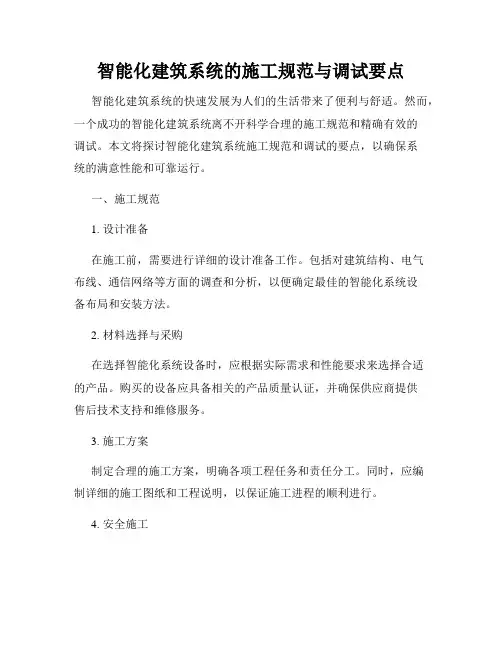 智能化建筑系统的施工规范与调试要点

智能化建筑系统的快速发展为人们的生活带来了便利与舒适。然而，一个成功的智能化建筑系统离不开科学合理的施工规范和精确有效的调试。本文将探讨智能化建筑系统施工规范和调试的要点，以确保系统的满意性能和可靠运行。

一、施工规范

1. 设计准备

在施工前，需要进行详细的设计准备工作。包括对建筑结构、电气布线、通信网络等方面的调查和分析，以便确定最佳的智能化系统设备布局和安装方法。

2. 材料选择与采购

在选择智能化系统设备时，应根据实际需求和性能要求来选择合适的产品。购买的设备应具备相关的产品质量认证，并确保供应商提供售后技术支持和维修服务。

3. 施工方案

制定合理的施工方案，明确各项工程任务和责任分工。同时，应编制详细的施工图纸和工程说明，以保证施工进程的顺利进行。

4. 安全施工